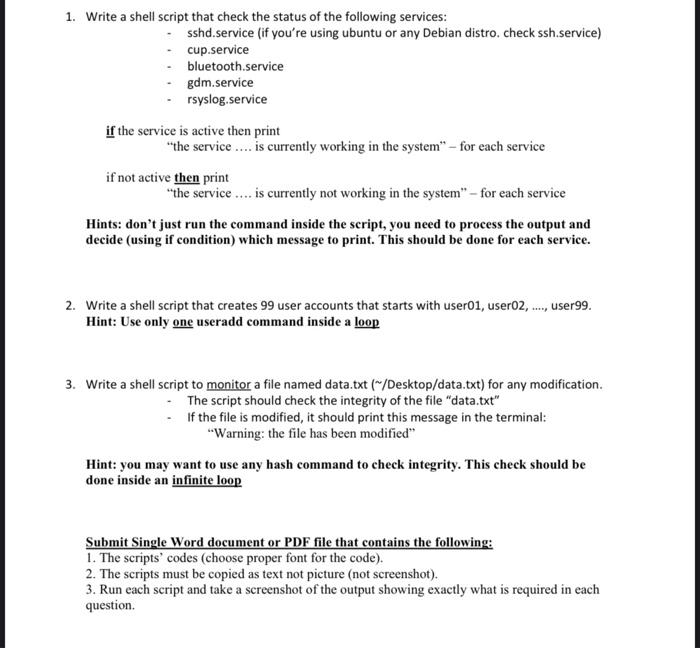 1. Write a shell script that check the status of the following services:
- sshd.service (if you're using ubuntu or any Debian distro. check ssh.service)
- cup.service
- bluetooth.service
- gdm.service
- rsyslog.service

if the service is active then print
"the service .... is currently working in the system" – for each service

if not active then print
"the service .... is currently not working in the system" – for each service

Hints: don't just run the command inside the script, you need to process the output and decide (using if condition) which message to print. This should be done for each service.

2. Write a shell script that creates 99 user accounts that starts with user01, user02, ...., user99.
Hint: Use only one useradd command inside a loop

3. Write a shell script to monitor a file named data.txt (~/Desktop/data.txt) for any modification.
- The script should check the integrity of the file "data.txt"
- If the file is modified, it should print this message in the terminal:
"Warning: the file has been modified"

Hint: you may want to use any hash command to check integrity. This check should be done inside an infinite loop

Submit Single Word document or PDF file that contains the following:
1. The scripts' codes (choose proper font for the code).
2. The scripts must be copied as text not picture (not screenshot).
3. Run each script and take a screenshot of the output showing exactly what is required in each question.